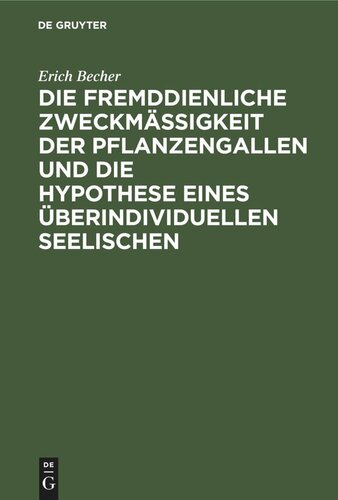 DE GRUYTER

Erich Becher

DIE FREMDDIENLICHE ZWECKMÄSSIGKEIT DER PFLANZENGALLEN UND DIE HYPOTHESE EINES ÜBERINDIVIDUELLEN SEELISCHEN

DE
G